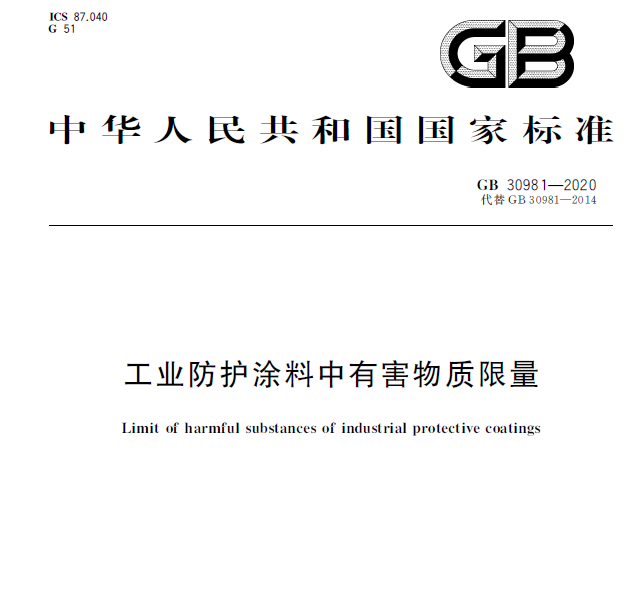 ICS 87.040
G 51

GB

中华人民共和国国家标准

GB 30981—2020
代替 GB 30981—2014

工业防护涂料中有害物质限量

Limit of harmful substances of industrial protective coatings